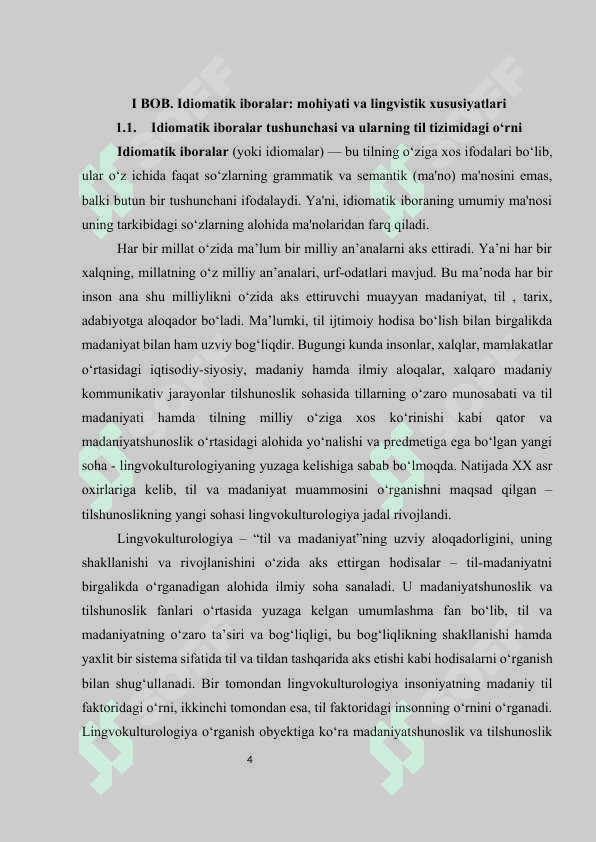 I BOB. Idiomatik iboralar: mohiyati va lingvistik xususiyatlari

1.1. Idiomatik iboralar tushunchasi va ularning til tizimidagi o‘rni

Idiomatik iboralar (yoki idiomalar) — bu tilning o‘ziga xos ifodalari bo‘lib, ular o‘z ichida faqat so‘zlarning grammatik va semantik (ma'no) ma'nosini emas, balki butun bir tushunchani ifodalaydi. Ya'ni, idiomatik iboraning umumiy ma'nosi uning tarkibidagi so‘zlarning alohida ma'nolaridan farq qiladi.

Har bir millat o‘zida ma’lum bir milliy an’analarni aks ettiradi. Ya’ni har bir xalqning, millatning o‘z milliy an’analari, urf-odatlari mavjud. Bu ma’noda har bir inson ana shu milliylikni o‘zida aks ettiruvchi muayyan madaniyat, til , tarix, adabiyotga aloqador bo‘ladi. Ma’lumki, til ijtimoiy hodisa bo‘lish bilan birgalikda madaniyat bilan ham uzviy bog‘liqdir. Bugungi kunda insonlar, xalqlar, mamlakatlar o‘rtasidagi iqtisodiy-siyosiy, madaniy hamda ilmiy aloqalar, xalqaro madaniy kommunikativ jarayonlar tilshunoslik sohasida tillarning o‘zaro munosabati va til madaniyati hamda tilning milliy o‘ziga xos ko‘rinishi kabi qator va madaniyatshunoslik o‘rtasidagi alohida yo‘nalishi va predmetiga ega bo‘lgan yangi soha - lingvokulturologiyaning yuzaga kelishiga sabab bo‘lmoqda. Natijada XX asr oxirlariga kelib, til va madaniyat muammosini o‘rganishni maqsad qilgan – tilshunoslikning yangi sohasi lingvokulturologiya jadal rivojlandi.

Lingvokulturologiya – “til va madaniyat”ning uzviy aloqadorligini, uning shakllanishi va rivojlanishini o‘zida aks ettirgan hodisalar – til-madaniyatni birgalikda o‘rganadigan alohida ilmiy soha sanaladi. U madaniyatshunoslik va tilshunoslik fanlari o‘rtasida yuzaga kelgan umumlashma fan bo‘lib, til va madaniyatning o‘zaro ta’siri va bog‘liqligi, bu bog‘liqlikning shakllanishi hamda yaxlit bir sistema sifatida til va tildan tashqarida aks etishi kabi hodisalarni o‘rganish bilan shug‘ullanadi. Bir tomondan lingvokulturologiya insoniyatning madaniy til faktoridagi o‘rni, ikkinchi tomondan esa, til faktoridagi insonning o‘rnini o‘rganadi. Lingvokulturologiya o‘rganish obyektiga ko‘ra madaniyatshunoslik va tilshunoslik

4